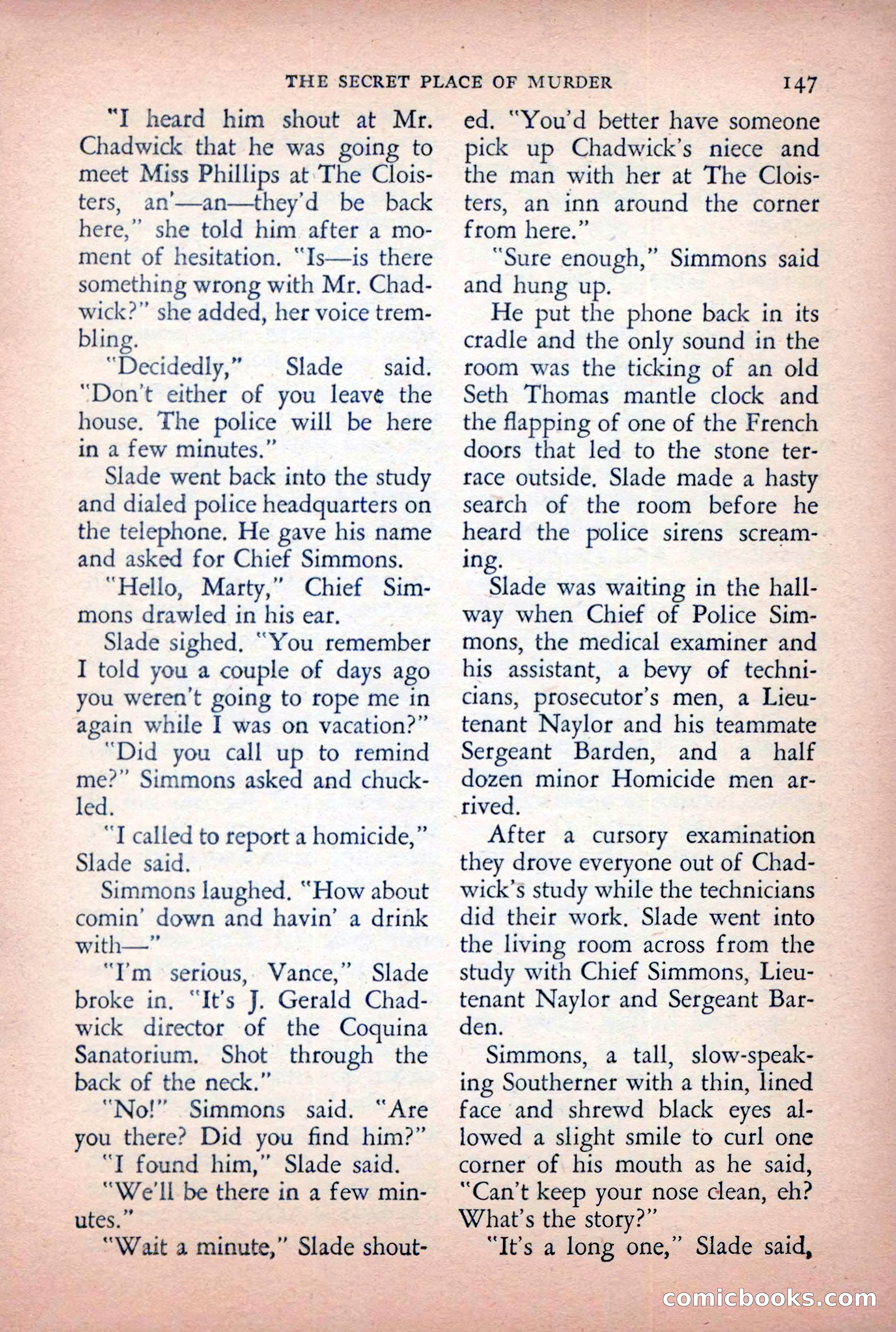 THE SECRET PLACE OF MURDER 147

"I heard him shout at Mr. Chadwick that he was going to meet Miss Phillips at The Cloisters, an'—an—they'd be back here," she told him after a moment of hesitation. "Is—is there something wrong with Mr. Chadwick?" she added, her voice trembling.

"Decidedly," Slade said. "Don't either of you leave the house. The police will be here in a few minutes."

Slade went back into the study and dialed police headquarters on the telephone. He gave his name and asked for Chief Simmons.

"Hello, Marty," Chief Simmons drawled in his ear.

Slade sighed. "You remember I told you a couple of days ago you weren't going to rope me in again while I was on vacation?"

"Did you call up to remind me?" Simmons asked and chuckled.

"I called to report a homicide," Slade said.

Simmons laughed. "How about comin' down and havin' a drink with—"

"I'm serious, Vance," Slade broke in. "It's J. Gerald Chadwick director of the Coquina Sanatorium. Shot through the back of the neck."

"No!" Simmons said. "Are you there? Did you find him?"

"I found him," Slade said.

"We'll be there in a few minutes."

"Wait a minute," Slade shouted. "You'd better have someone pick up Chadwick's niece and the man with her at The Cloisters, an inn around the corner from here."

"Sure enough," Simmons said and hung up.

He put the phone back in its cradle and the only sound in the room was the ticking of an old Seth Thomas mantle clock and the flapping of one of the French doors that led to the stone terrace outside. Slade made a hasty search of the room before he heard the police sirens screaming.

Slade was waiting in the hallway when Chief of Police Simmons, the medical examiner and his assistant, a bevy of technicians, prosecutor's men, a Lieutenant Naylor and his teammate Sergeant Barden, and a half dozen minor Homicide men arrived.

After a cursory examination they drove everyone out of Chadwick's study while the technicians did their work. Slade went into the living room across from the study with Chief Simmons, Lieutenant Naylor and Sergeant Barden.

Simmons, a tall, slow-speaking Southerner with a thin, lined face and shrewd black eyes allowed a slight smile to curl one corner of his mouth as he said, "Can't keep your nose clean, eh? What's the story?"

"It's a long one," Slade said,

comicbooks.com